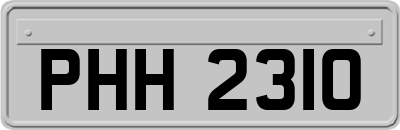 PHH 2310